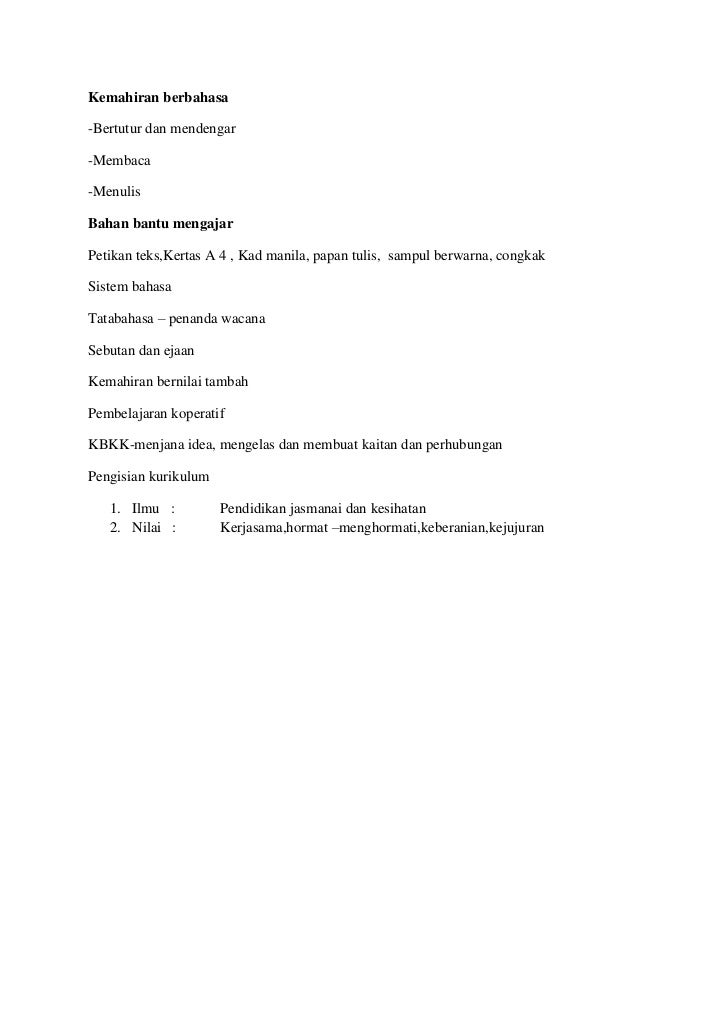 Kemahiran berbahasa

-Bertutur dan mendengar

-Membaca

-Menulis

Bahan bantu mengajar

Petikan teks,Kertas A 4 , Kad manila, papan tulis, sampul berwarna, congkak

Sistem bahasa

Tatabahasa – penanda wacana

Sebutan dan ejaan

Kemahiran bernilai tambah

Pembelajaran koperatif

KBKK-menjana idea, mengelas dan membuat kaitan dan perhubungan

Pengisian kurikulum

1. Ilmu : Pendidikan jasmanai dan kesihatan
2. Nilai : Kerjasama,hormat –menghormati,keberanian,kejujuran